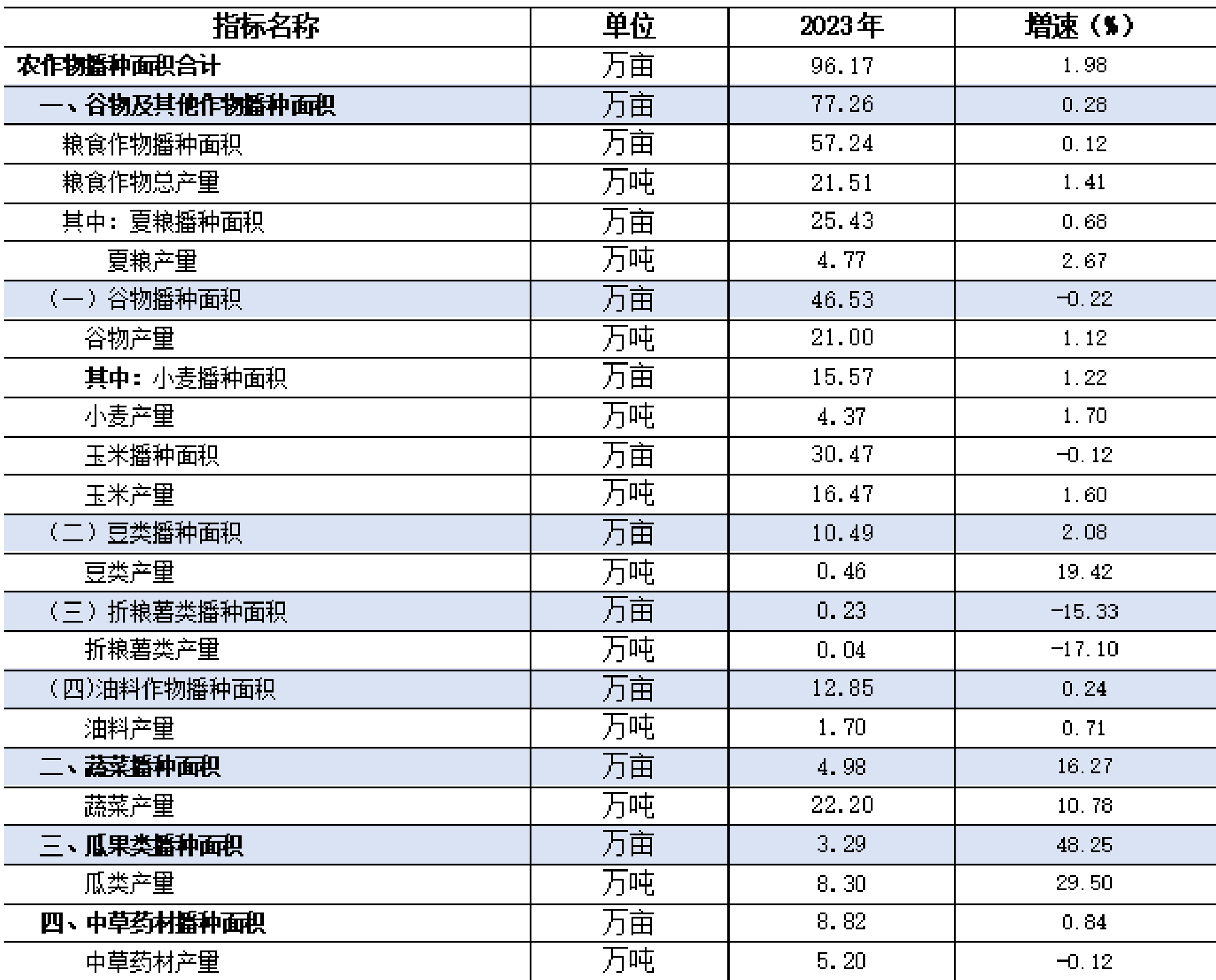 | 指标名称 | 单位 | 2023年 | 增速（%） |
|---|---|---|---|
| 农作物播种面积合计 | 万亩 | 96.17 | 1.98 |
| 一、谷物及其他作物播种面积 | 万亩 | 77.26 | 0.28 |
| 粮食作物播种面积 | 万亩 | 57.24 | 0.12 |
| 粮食作物总产量 | 万吨 | 21.51 | 1.41 |
| 其中：夏粮播种面积 | 万亩 | 25.43 | 0.68 |
| 夏粮产量 | 万吨 | 4.77 | 2.67 |
| （一）谷物播种面积 | 万亩 | 46.53 | -0.22 |
| 谷物产量 | 万吨 | 21.00 | 1.12 |
| 其中：小麦播种面积 | 万亩 | 15.57 | 1.22 |
| 小麦产量 | 万吨 | 4.37 | 1.70 |
| 玉米播种面积 | 万亩 | 30.47 | -0.12 |
| 玉米产量 | 万吨 | 16.47 | 1.60 |
| （二）豆类播种面积 | 万亩 | 10.49 | 2.08 |
| 豆类产量 | 万吨 | 0.46 | 19.42 |
| （三）折粮薯类播种面积 | 万亩 | 0.23 | -15.33 |
| 折粮薯类产量 | 万吨 | 0.04 | -17.10 |
| (四)油料作物播种面积 | 万亩 | 12.85 | 0.24 |
| 油料产量 | 万吨 | 1.70 | 0.71 |
| 二、蔬菜播种面积 | 万亩 | 4.98 | 16.27 |
| 蔬菜产量 | 万吨 | 22.20 | 10.78 |
| 三、瓜果类播种面积 | 万亩 | 3.29 | 48.25 |
| 瓜类产量 | 万吨 | 8.30 | 29.50 |
| 四、中草药材播种面积 | 万亩 | 8.82 | 0.84 |
| 中草药材产量 | 万吨 | 5.20 | -0.12 |